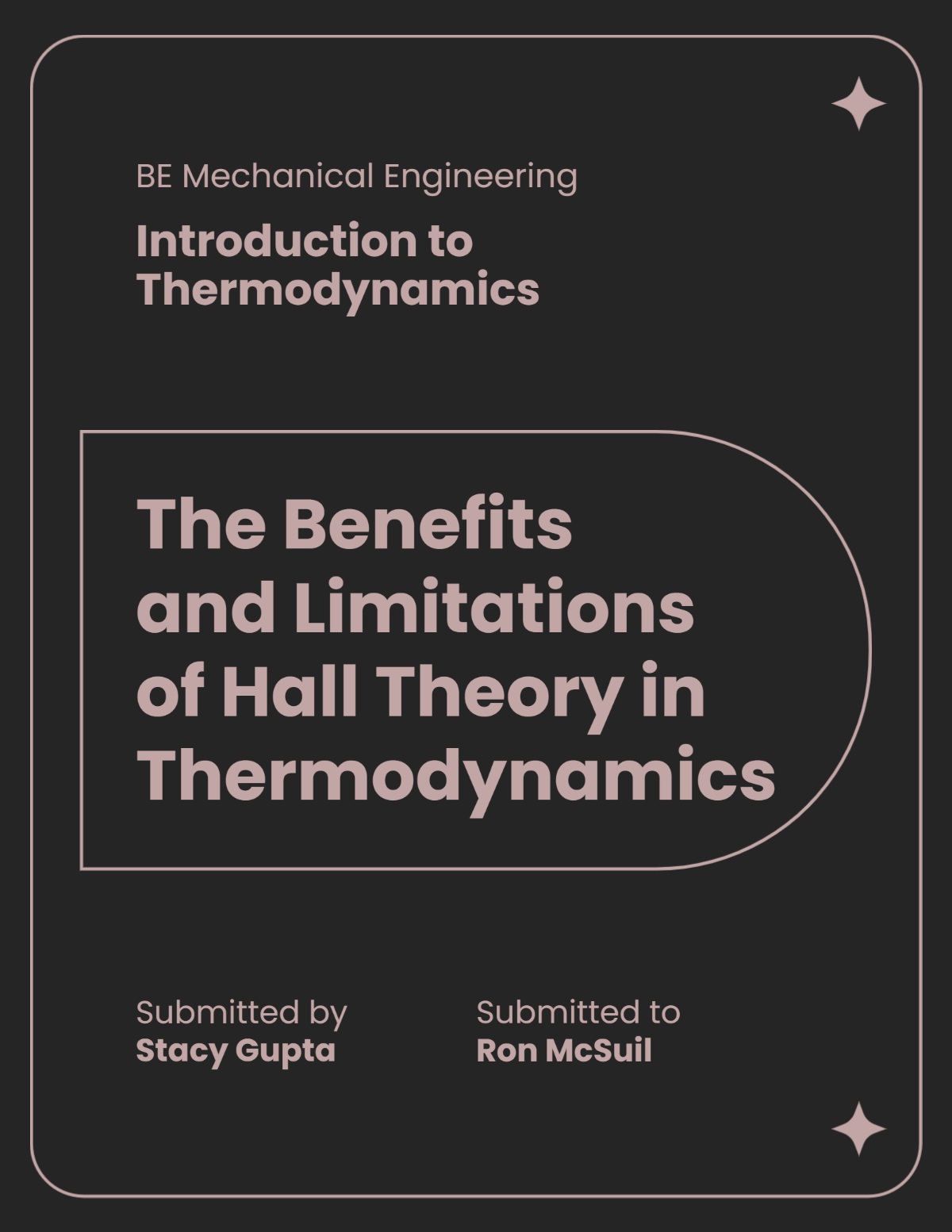 BE Mechanical Engineering

Introduction to Thermodynamics

The Benefits and Limitations of Hall Theory in Thermodynamics

Submitted by
Stacy Gupta

Submitted to
Ron McSuil